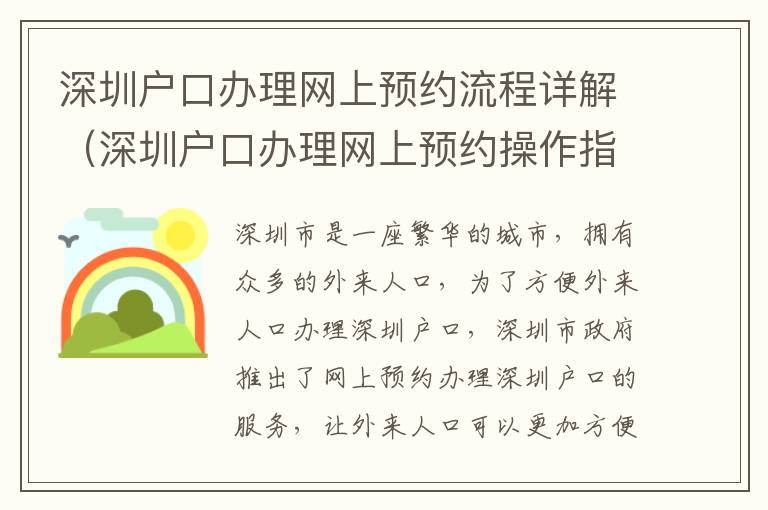 深圳户口办理网上预约流程详解（深圳户口办理网上预约操作指

深圳市是一座繁华的城市，拥有众多的外来人口，为了方便外来人口办理深圳户口，深圳市政府推出了网上预约办理深圳户口的服务，让外来人口可以更加方便